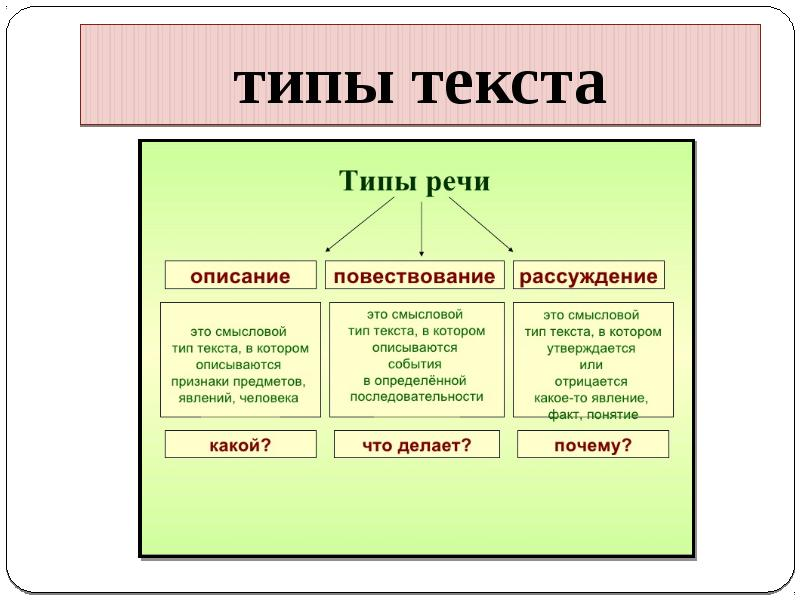 типы текста

Типы речи

описание

это смысловой тип текста, в котором описываются признаки предметов, явлений, человека

какой?

повествование

это смысловой тип текста, в котором описываются события в определённой последовательности

что делает?

рассуждение

это смысловой тип текста, в котором утверждается или отрицается какое-то явление, факт, понятие

почему?